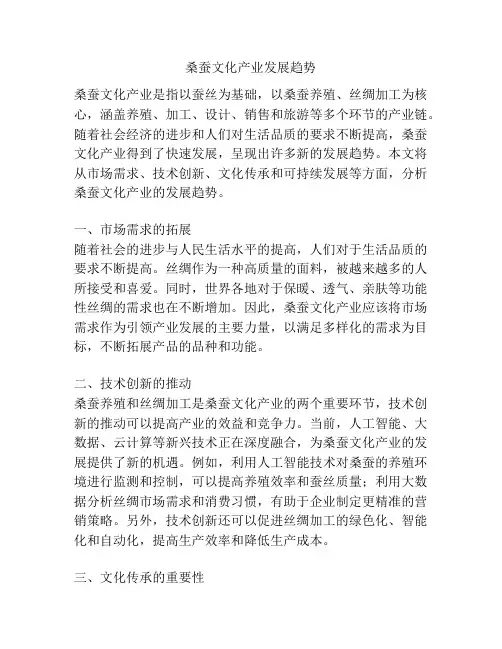 桑蚕文化产业发展趋势

桑蚕文化产业是指以蚕丝为基础，以桑蚕养殖、丝绸加工为核心，涵盖养殖、加工、设计、销售和旅游等多个环节的产业链。随着社会经济的进步和人们对生活品质的要求不断提高，桑蚕文化产业得到了快速发展，呈现出许多新的发展趋势。本文将从市场需求、技术创新、文化传承和可持续发展等方面，分析桑蚕文化产业的发展趋势。

一、市场需求的拓展
随着社会的进步与人民生活水平的提高，人们对于生活品质的要求不断提高。丝绸作为一种高质量的面料，被越来越多的人所接受和喜爱。同时，世界各地对于保暖、透气、亲肤等功能性丝绸的需求也在不断增加。因此，桑蚕文化产业应该将市场需求作为引领产业发展的主要力量，以满足多样化的需求为目标，不断拓展产品的品种和功能。

二、技术创新的推动
桑蚕养殖和丝绸加工是桑蚕文化产业的两个重要环节，技术创新的推动可以提高产业的效益和竞争力。当前，人工智能、大数据、云计算等新兴技术正在深度融合，为桑蚕文化产业的发展提供了新的机遇。例如，利用人工智能技术对桑蚕的养殖环境进行监测和控制，可以提高养殖效率和蚕丝质量；利用大数据分析丝绸市场需求和消费习惯，有助于企业制定更精准的营销策略。另外，技术创新还可以促进丝绸加工的绿色化、智能化和自动化，提高生产效率和降低生产成本。

三、文化传承的重要性